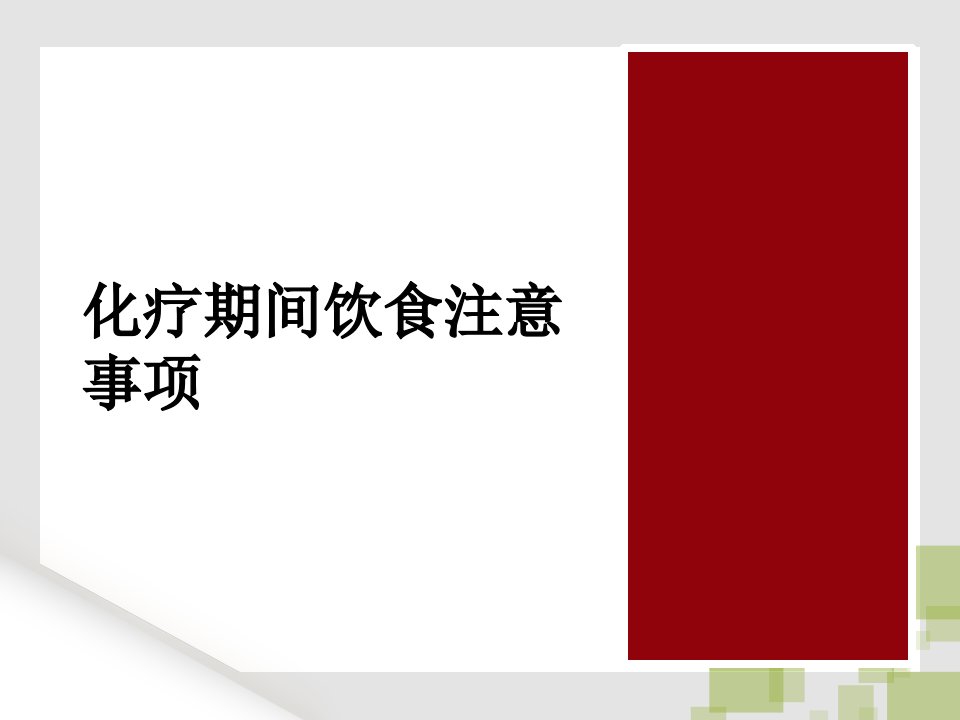 化疗期间饮食注意事项